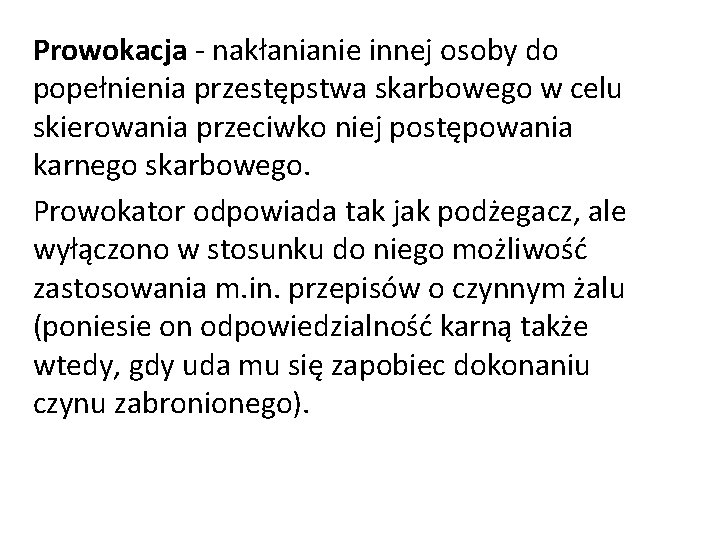 Prowokacja - nakłanianie innej osoby do popełnienia przestępstwa skarbowego w celu skierowania przeciwko niej postępowania karnego skarbowego.

Prowokator odpowiada tak jak podżegacz, ale wyłączono w stosunku do niego możliwość zastosowania m.in. przepisów o czynnym żalu (poniesie on odpowiedzialność karną także wtedy, gdy uda mu się zapobiec dokonaniu czynu zabronionego).